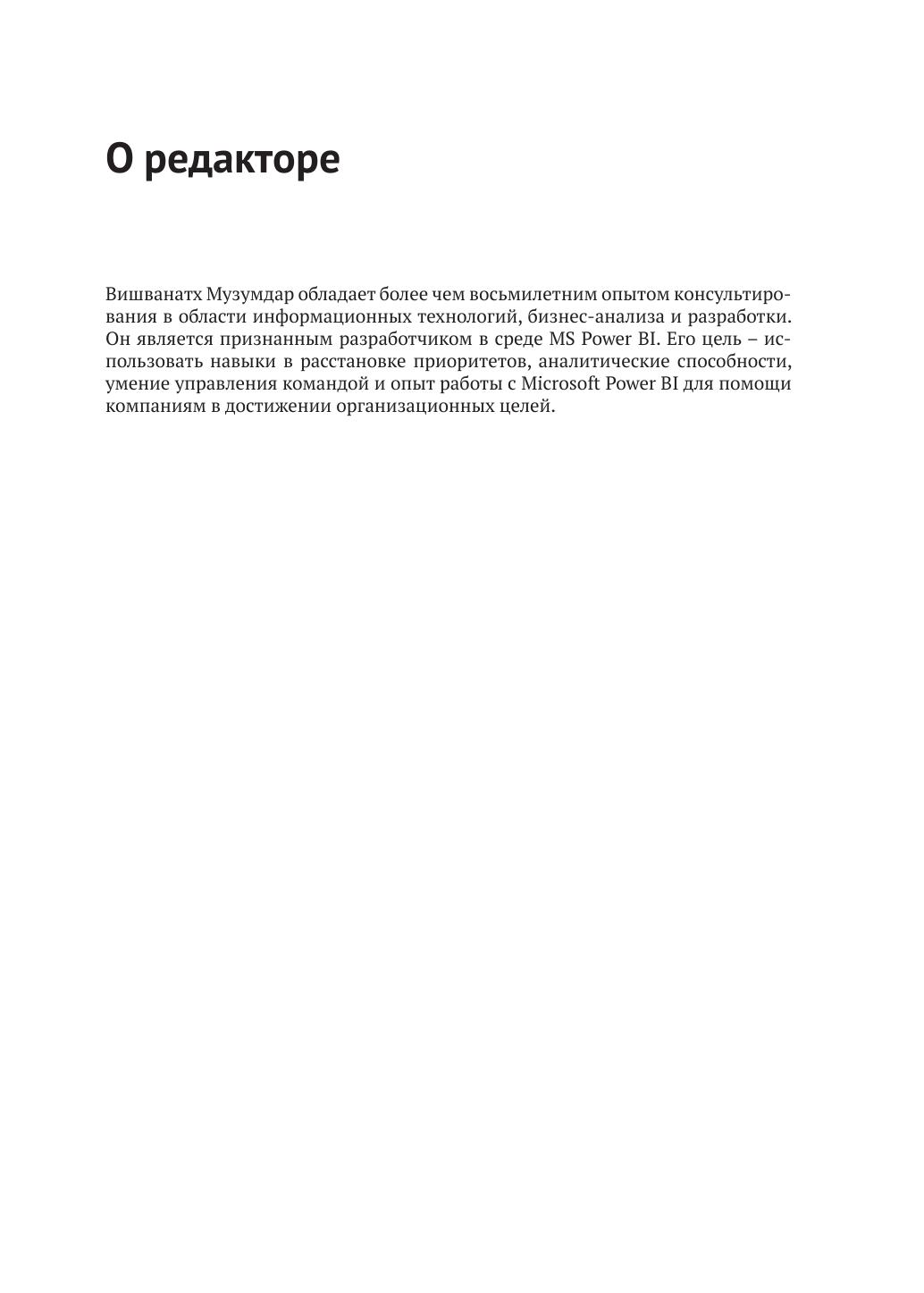 О редакторе

Вишванатх Музумдар обладает более чем восьмилетним опытом консультирования в области информационных технологий, бизнес-анализа и разработки. Он является признанным разработчиком в среде MS Power BI. Его цель – использовать навыки в расстановке приоритетов, аналитические способности, умение управления командой и опыт работы с Microsoft Power BI для помощи компаниям в достижении организационных целей.